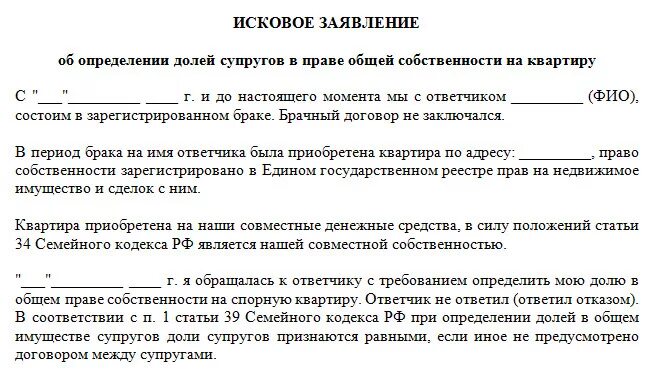 ИСКОВОЕ ЗАЯВЛЕНИЕ

об определении долей супругов в праве общей собственности на квартиру

С "___"_________ ____ г. и до настоящего момента мы с ответчиком _________ (ФИО), состоим в зарегистрированном браке. Брачный договор не заключался.

В период брака на имя ответчика была приобретена квартира по адресу: _________, право собственности зарегистрировано в Едином государственном реестре прав на недвижимое имущество и сделок с ним.

Квартира приобретена на наши совместные денежные средства, в силу положений статьи 34 Семейного кодекса РФ является нашей совместной собственностью.

"___"_________ ____ г. я обращалась к ответчику с требованием определить мою долю в общем праве собственности на спорную квартиру. Ответчик не ответил (ответил отказом). В соответствии с п. 1 статьи 39 Семейного кодекса РФ при определении долей в общем имуществе супругов доли супругов признаются равными, если иное не предусмотрено договором между супругами.